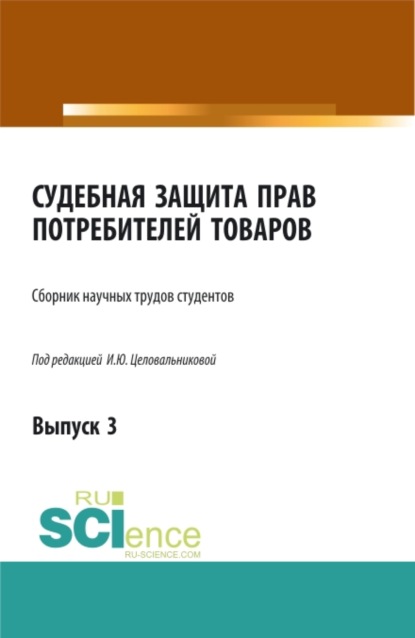 СУДЕБНАЯ ЗАЩИТА ПРАВ ПОТРЕБИТЕЛЕЙ ТОВАРОВ

Сборник научных трудов студентов

Под редакцией И.Ю. Целовальниковой

Выпуск 3

RU SCIence
RU-SCIENCE.COM